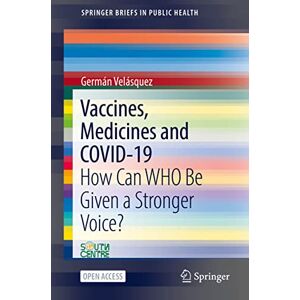 SPRINGER BRIEFS IN PUBLIC HEALTH

Germán Velásquez

Vaccines, Medicines and COVID-19

How Can WHO Be Given a Stronger Voice?

SOUTH CENTRE

OPEN ACCESS

Springer